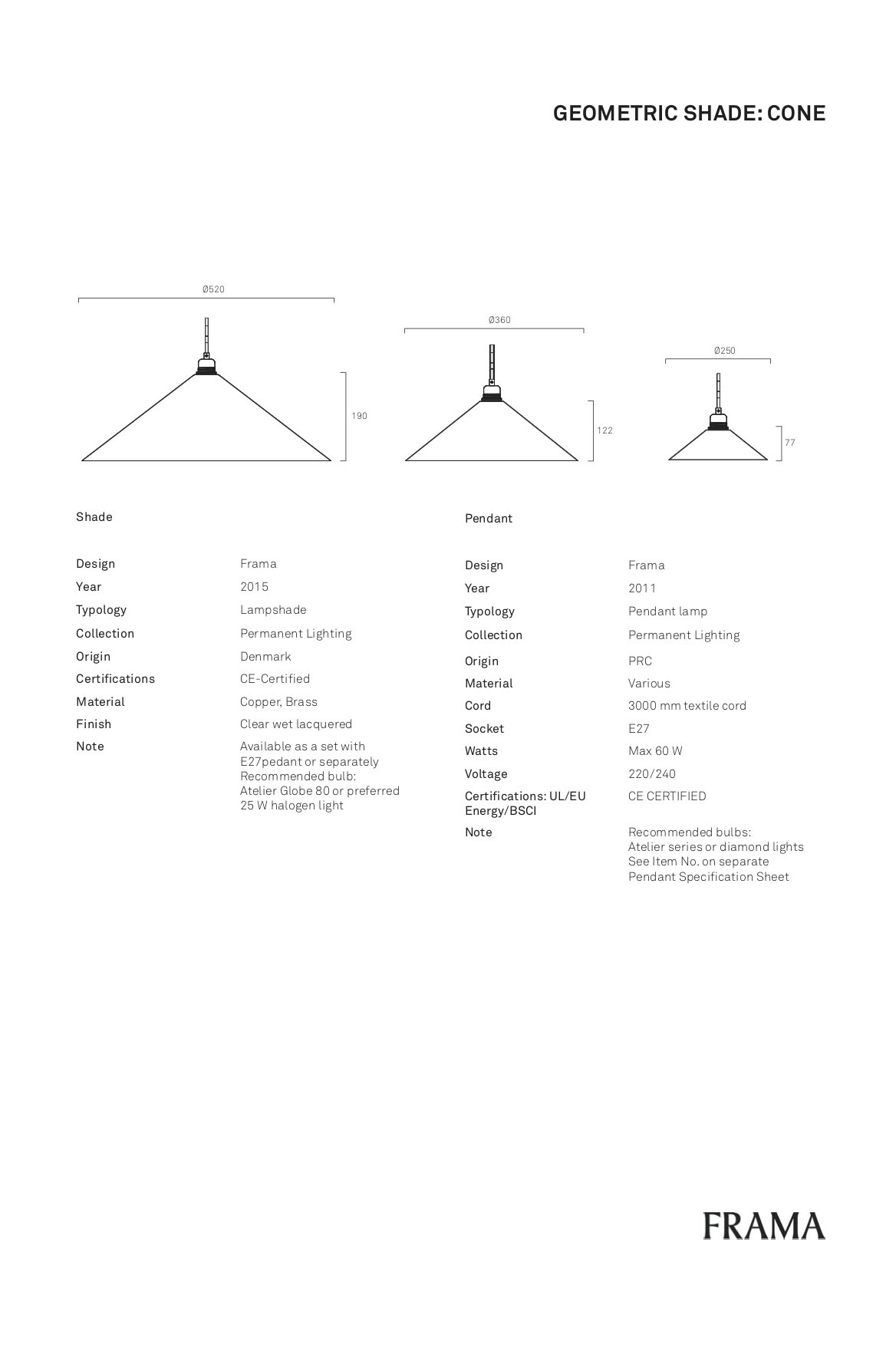 GEOMETRIC SHADE: CONE

Ø520

190

Ø360

122

Ø250

77

Shade

| Design | Frama |
|---|---|
| Year | 2015 |
| Typology | Lampshade |
| Collection | Permanent Lighting |
| Origin | Denmark |
| Certifications | CE-Certified |
| Material | Copper, Brass |
| Finish | Clear wet lacquered |
| Note | Available as a set with E27pedant or separately Recommended bulb: Atelier Globe 80 or preferred 25 W halogen light |

Pendant

| Design | Frama |
|---|---|
| Year | 2011 |
| Typology | Pendant lamp |
| Collection | Permanent Lighting |
| Origin | PRC |
| Material | Various |
| Cord | 3000 mm textile cord |
| Socket | E27 |
| Watts | Max 60 W |
| Voltage | 220/240 |
| Certifications: UL/EU Energy/BSCI | CE CERTIFIED |
| Note | Recommended bulbs: Atelier series or diamond lights See Item No. on separate Pendant Specification Sheet |

FRAMA